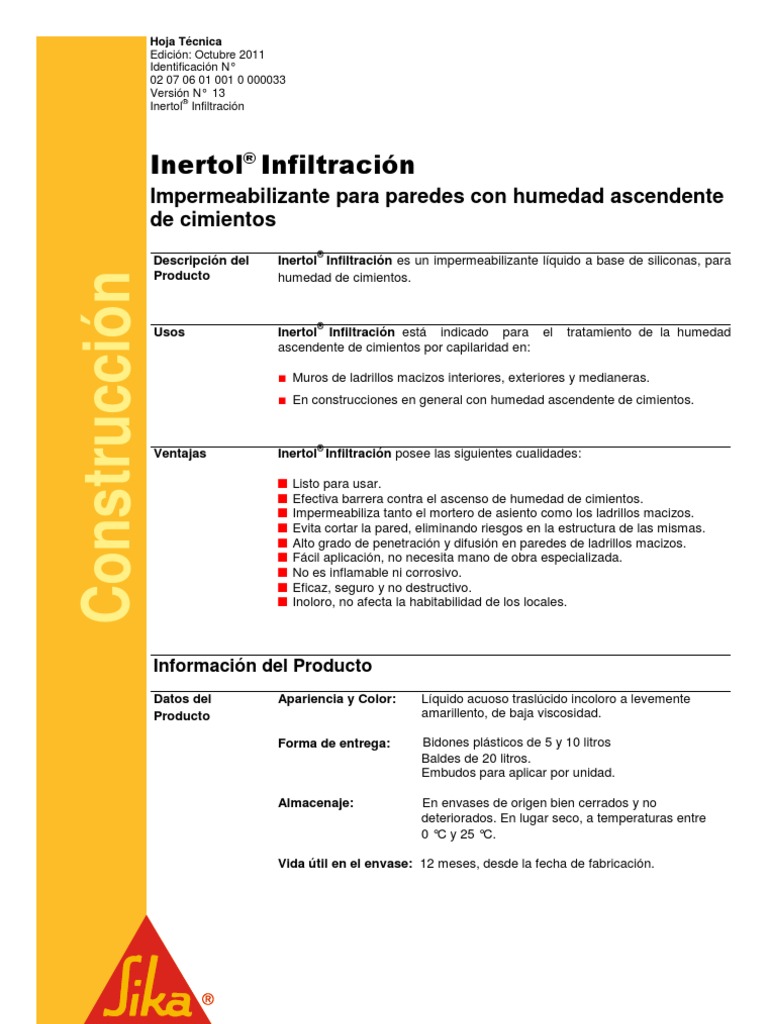 Hoja Técnica
Edición: Octubre 2011
Identificación N°
02 07 06 01 001 0 000033
Versión N° 13
Inertol® Infiltración

Construcción

Inertol® Infiltración

Impermeabilizante para paredes con humedad ascendente de cimientos

Descripción del Producto

Inertol® Infiltración es un impermeabilizante líquido a base de siliconas, para humedad de cimientos.

Usos

Inertol® Infiltración está indicado para el tratamiento de la humedad ascendente de cimientos por capilaridad en:

Muros de ladrillos macizos interiores, exteriores y medianeras.

En construcciones en general con humedad ascendente de cimientos.

Ventajas

Inertol® Infiltración posee las siguientes cualidades:

Listo para usar.
Efectiva barrera contra el ascenso de humedad de cimientos.
Impermeabiliza tanto el mortero de asiento como los ladrillos macizos.
Evita cortar la pared, eliminando riesgos en la estructura de las mismas.
Alto grado de penetración y difusión en paredes de ladrillos macizos.
Fácil aplicación, no necesita mano de obra especializada.
No es inflamable ni corrosivo.
Eficaz, seguro y no destructivo.
Inoloro, no afecta la habitabilidad de los locales.

Información del Producto

Datos del Producto

Apariencia y Color: Líquido acuoso traslúcido incoloro a levemente amarillento, de baja viscosidad.

Forma de entrega: Bidones plásticos de 5 y 10 litros
Baldes de 20 litros.
Embudos para aplicar por unidad.

Almacenaje: En envases de origen bien cerrados y no deteriorados. En lugar seco, a temperaturas entre 0 °C y 25 °C.

Vida útil en el envase: 12 meses, desde la fecha de fabricación.

Sika®